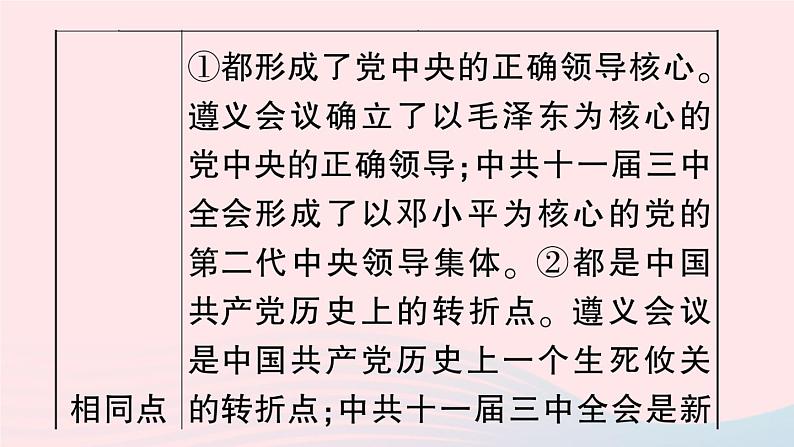 | 相同点 | ①都形成了党中央的正确领导核心。遵义会议确立了以毛泽东为核心的党中央的正确领导;中共十一届三中全会形成了以邓小平为核心的党的第二代中央领导集体。②都是中国共产党历史上的转折点。遵义会议是中国共产党历史上一个生死攸关的转折点;中共十一届三中全会是新 |